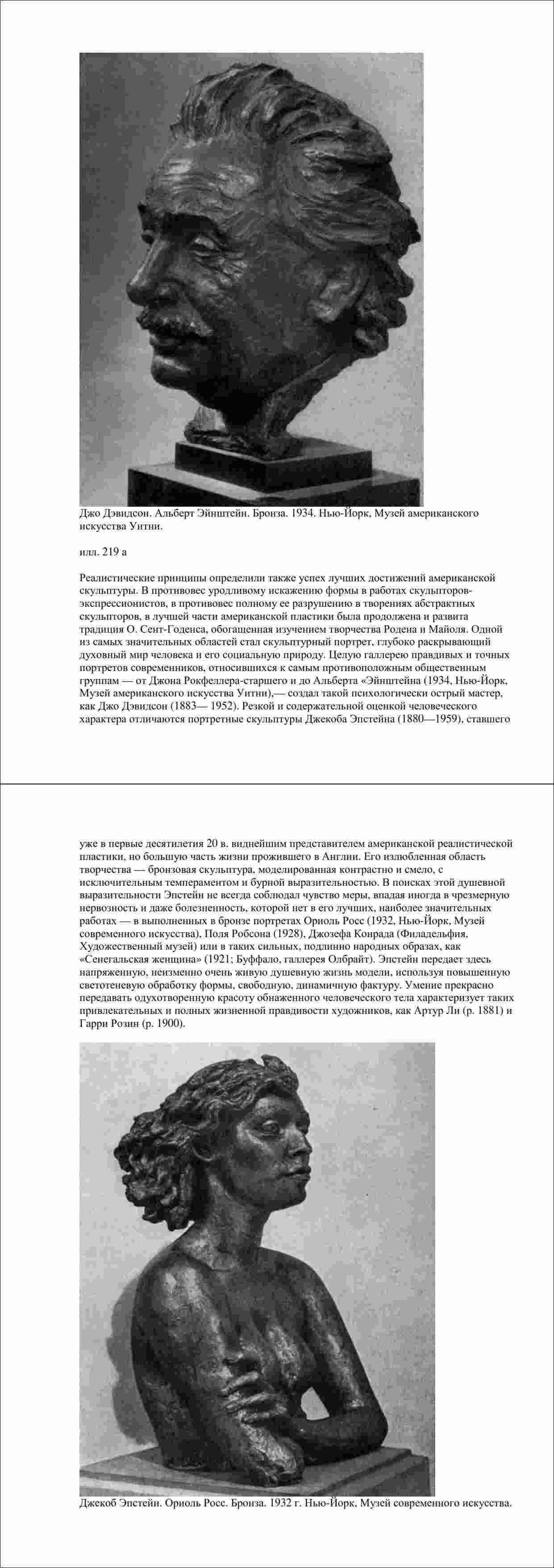 Джо Дэвидсон. Альберт Эйнштейн. Бронза. 1934. Нью-Йорк, Музей американского искусства Уитни.

илл. 219 а

Реалистические принципы определили также успех лучших достижений американской скульптуры. В противовес уродливому искажению формы в работах скульпторов-экспрессионистов, в противовес полному ее разрушению в творениях абстрактных скульпторов, в лучшей части американской пластики была продолжена и развита традиция О. Сент-Годенса, обогащенная изучением творчества Родена и Майоля. Одной из самых значительных областей стал скульптурный портрет, глубоко раскрывающий духовный мир человека и его социальную природу. Целую галлерею правдивых и точных портретов современников, относившихся к самым противоположным общественным группам — от Джона Рокфеллера-старшего и до Альберта «Эйнштейна (1934, Нью-Йорк, Музей американского искусства Уитни),— создал такой психологически острый мастер, как Джо Дэвидсон (1883— 1952). Резкой и содержательной оценкой человеческого характера отличаются портретные скульптуры Джекоба Эпстейна (1880—1959), ставшего

уже в первые десятилетия 20 в. виднейшим представителем американской реалистической пластики, но большую часть жизни прожившего в Англии. Его излюбленная область творчества — бронзовая скульптура, моделированная контрастно и смело, с исключительным темпераментом и бурной выразительностью. В поисках этой душевной выразительности Эпстейн не всегда соблюдал чувство меры, впадая иногда в чрезмерную нервозность и даже болезненность, которой нет в его лучших, наиболее значительных работах — в выполненных в бронзе портретах Ориоль Росс (1932, Нью-Йорк, Музей современного искусства), Поля Робсона (1928), Джозефа Конрада (Филадельфия, Художественный музей) или в таких сильных, подлинно народных образах, как «Сенегальская женщина» (1921; Буффало, галлерея Олбрайт). Эпстейн передает здесь напряженную, неизменно очень живую душевную жизнь модели, используя повышенную светотеневую обработку формы, свободную, динамичную фактуру. Умение прекрасно передавать одухотворенную красоту обнаженного человеческого тела характеризует таких привлекательных и полных жизненной правдивости художников, как Артур Ли (р. 1881) и Гарри Розин (р. 1900).

Джекоб Эпстейн. Ориоль Росс. Бронза. 1932 г. Нью-Йорк, Музей современного искусства.